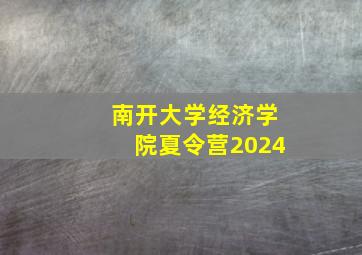 南开大学经济学院夏令营2024